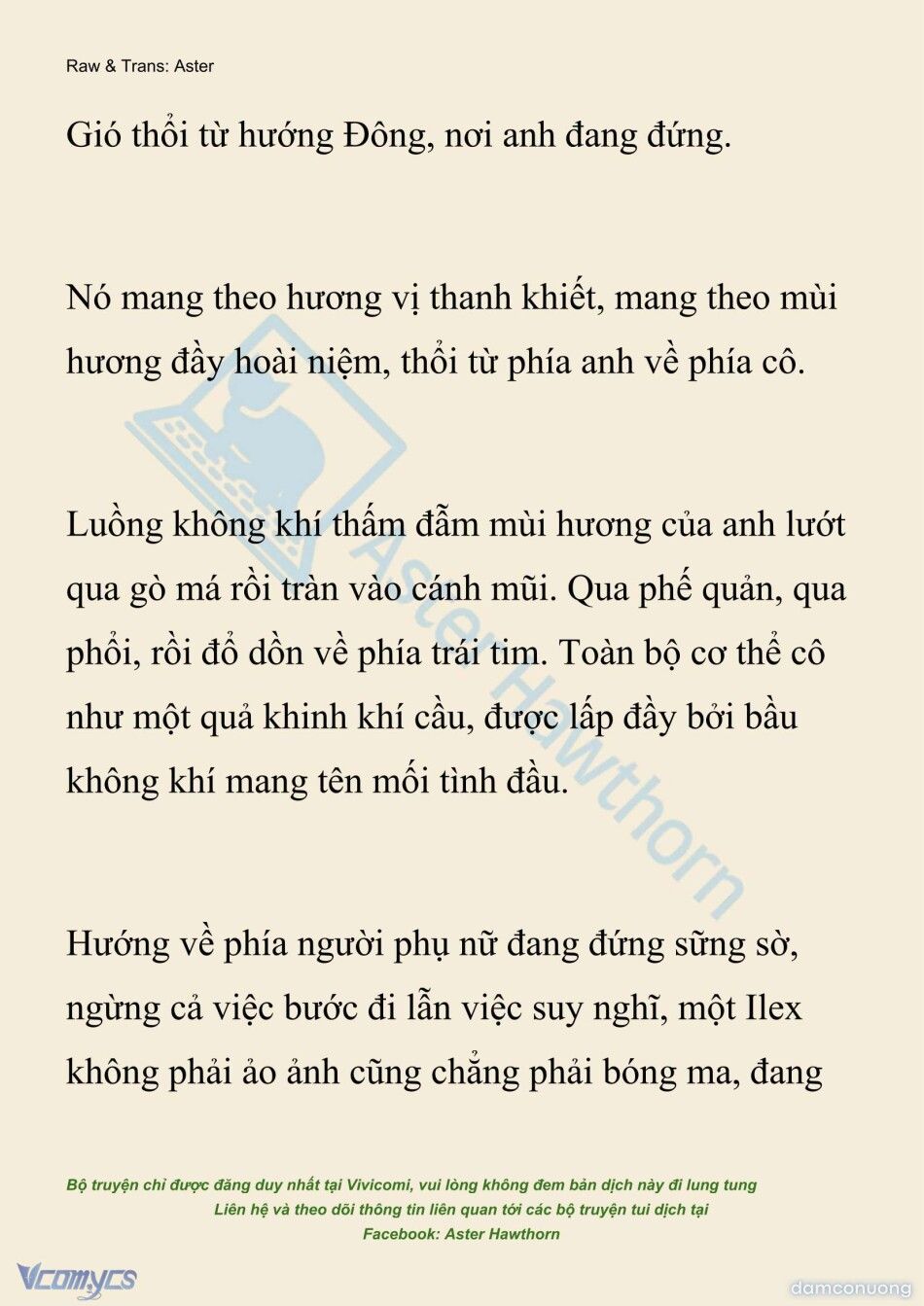 Raw & Trans: Aster

Gió thổi từ hướng Đông, nơi anh đang đứng.

Nó mang theo hương vị thanh khiết, mang theo mùi hương đầy hoài niệm, thổi từ phía anh về phía cô.

Luồng không khí thấm đẫm mùi hương của anh lướt qua gò má rồi tràn vào cánh mũi. Qua phế quản, qua phổi, rồi đổ dồn về phía trái tim. Toàn bộ cơ thể cô như một quả khinh khí cầu, được lấp đầy bởi bầu không khí mang tên mối tình đầu.

Hướng về phía người phụ nữ đang đứng sững sờ, ngừng cả việc bước đi lẫn việc suy nghĩ, một Ilex không phải ảo ảnh cũng chẳng phải bóng ma, đang

Aster Hawthorn

Bộ truyện chỉ được đăng duy nhất tại Vivicomi, vui lòng không đem bản dịch này đi lung tung
Liên hệ và theo dõi thông tin liên quan tới các bộ truyện tui dịch tại
Facebook: Aster Hawthorn

Vcomycs

damconuong